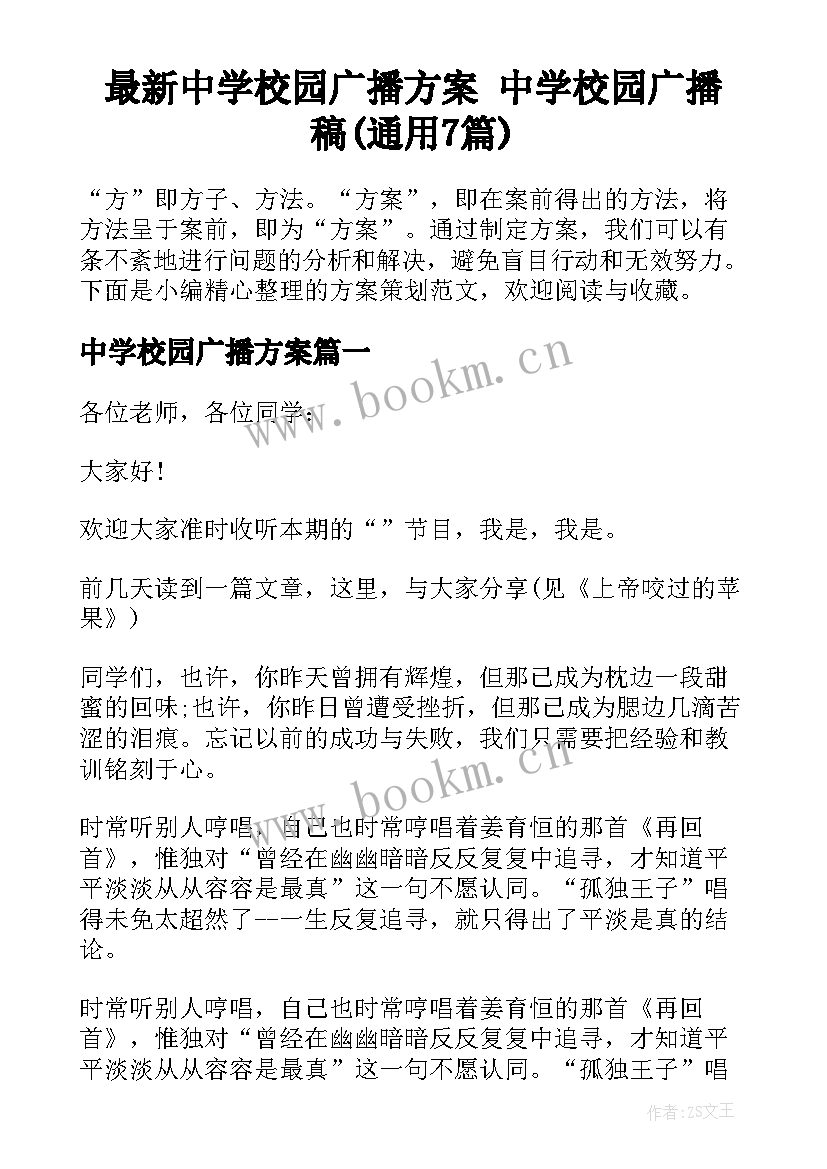 最新中学校园广播方案 中学校园广播稿(通用7篇)

“方”即方子、方法。“方案”，即在案前得出的方法，将方法呈于案前，即为“方案”。通过制定方案，我们可以有条不紊地进行问题的分析和解决，避免盲目行动和无效努力。下面是小编精心整理的方案策划范文，欢迎阅读与收藏。

中学校园广播方案篇一

www.bookm.cn

各位老师，各位同学：

大家好！

欢迎大家准时收听本期的“”节目，我是，我是。

前几天读到一篇文章，这里，与大家分享(见《上帝咬过的苹果》)

同学们，也许，你昨天曾拥有辉煌，但那已成为枕边一段甜蜜的回味;也许，你昨日曾遭受挫折，但那已成为腮边几滴苦涩的泪痕。忘记以前的成功与失败，我们只需要把经验和教训铭刻于心。

www.bookm.cn

时常听别人哼唱，自己也时常哼唱着姜育恒的那首《再回首》，惟独对“曾经在幽幽暗暗反反复复中追寻，才知道平平淡淡从从容容是最真”这一句不愿认同。“孤独王子”唱得未免太超然了--一生反复追寻，就只得出了平淡是真的结论。

时常听别人哼唱，自己也时常哼唱着姜育恒的那首《再回首》，惟独对“曾经在幽幽暗暗反反复复中追寻，才知道平平淡淡从从容容是最真”这一句不愿认同。“孤独王子”唱

作者:ZS文王